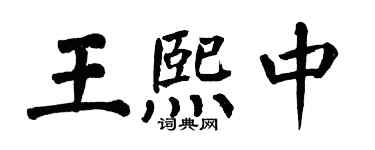 王熙中
词典网